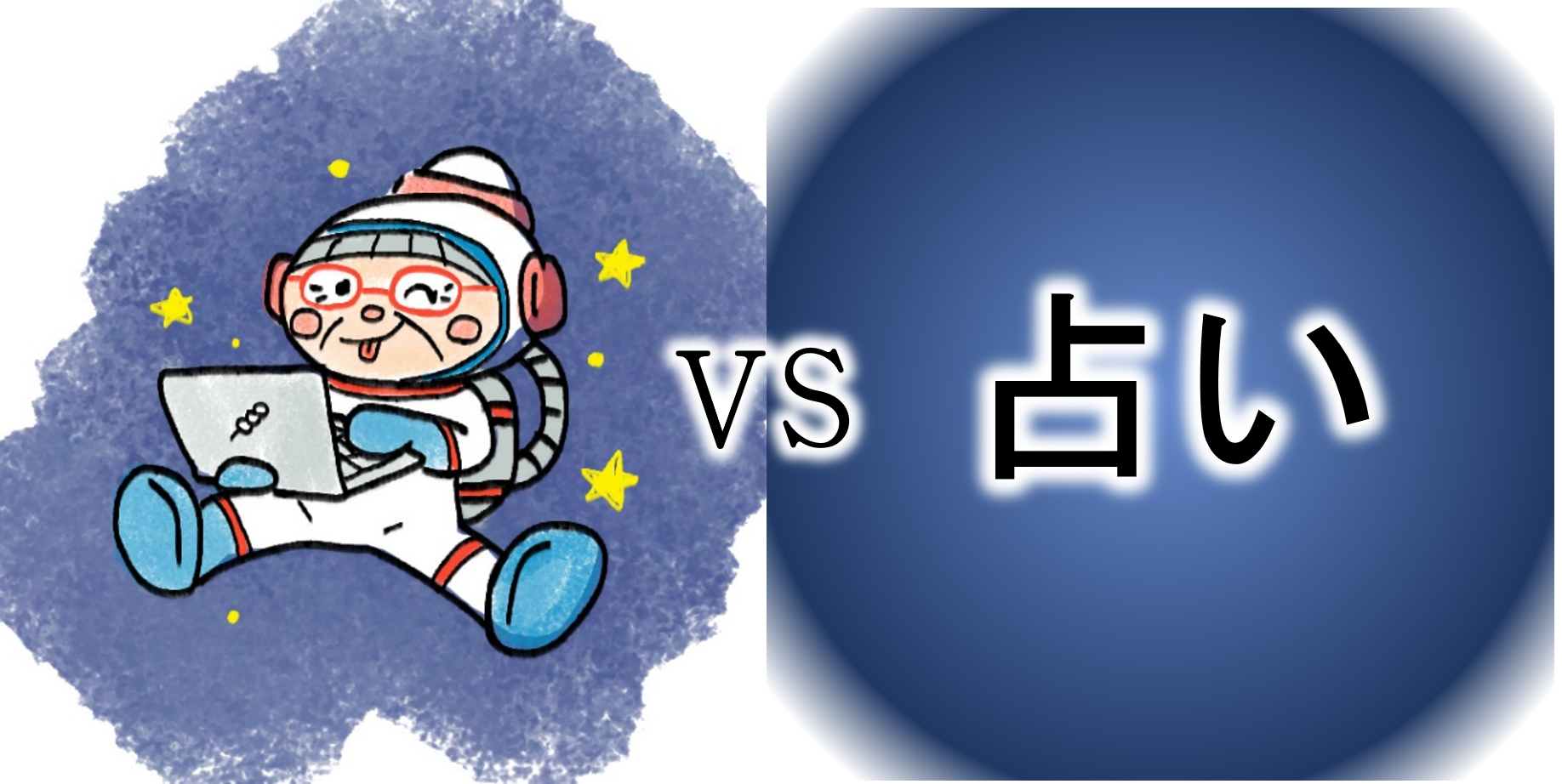 VS 占い